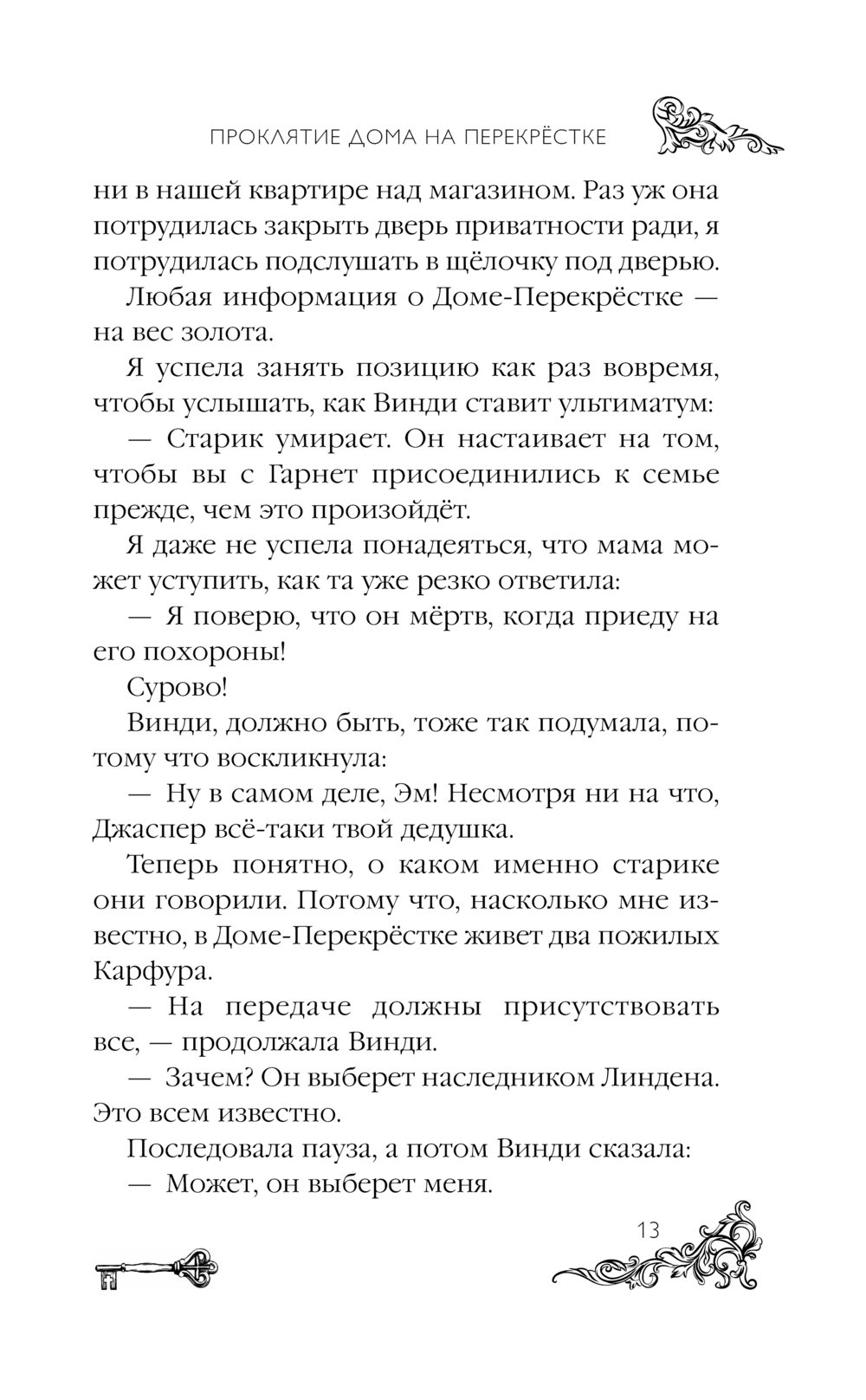 ПРОКЛЯТИЕ ДОМА НА ПЕРЕКРЁСТКЕ

ни в нашей квартире над магазином. Раз уж она потрудилась закрыть дверь приватности ради, я потрудилась подслушать в щёлочку под дверью.

Любая информация о Доме-Перекрёстке — на вес золота.

Я успела занять позицию как раз вовремя, чтобы услышать, как Винди ставит ультиматум:

— Старик умирает. Он настаивает на том, чтобы вы с Гарнет присоединились к семье прежде, чем это произойдёт.

Я даже не успела понадеяться, что мама может уступить, как та уже резко ответила:

— Я поверю, что он мёртв, когда приеду на его похороны!

Сурово!

Винди, должно быть, тоже так подумала, потому что воскликнула:

— Ну в самом деле, Эм! Несмотря ни на что, Джаспер всё-таки твой дедушка.

Теперь понятно, о каком именно старике они говорили. Потому что, насколько мне известно, в Доме-Перекрёстке живет два пожилых Карфура.

— На передаче должны присутствовать все, — продолжала Винди.

— Зачем? Он выберет наследником Линдена. Это всем известно.

Последовала пауза, а потом Винди сказала:

— Может, он выберет меня.

13